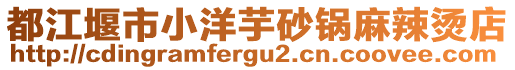 都江堰市小洋芋砂锅麻辣烫店
http://cdingramfergu2.cn.coovee.com